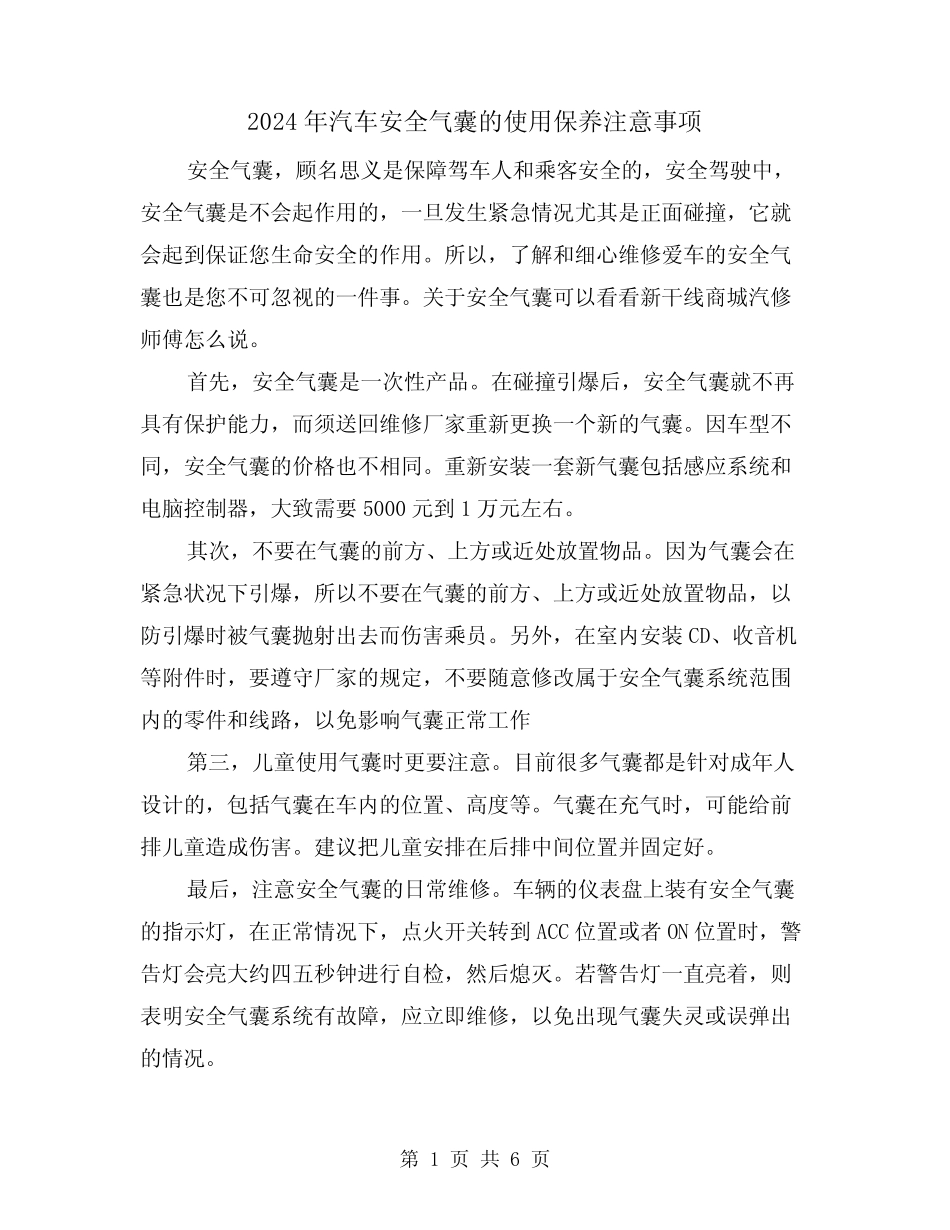 2024年汽车安全气囊的使用保养注意事项

安全气囊，顾名思义是保障驾车人和乘客安全的，安全驾驶中，安全气囊是不会起作用的，一旦发生紧急情况尤其是正面碰撞，它就会起到保证您生命安全的作用。所以，了解和细心维修爱车的安全气囊也是您不可忽视的一件事。关于安全气囊可以看看新干线商城汽修师傅怎么说。

首先，安全气囊是一次性产品。在碰撞引爆后，安全气囊就不再具有保护能力，而须送回维修厂家重新更换一个新的气囊。因车型不同，安全气囊的价格也不相同。重新安装一套新气囊包括感应系统和电脑控制器，大致需要5000元到1万元左右。

其次，不要在气囊的前方、上方或近处放置物品。因为气囊会在紧急状况下引爆，所以不要在气囊的前方、上方或近处放置物品，以防引爆时被气囊抛射出去而伤害乘员。另外，在室内安装CD、收音机等附件时，要遵守厂家的规定，不要随意修改属于安全气囊系统范围内的零件和线路，以免影响气囊正常工作

第三，儿童使用气囊时更要注意。目前很多气囊都是针对成年人设计的，包括气囊在车内的位置、高度等。气囊在充气时，可能给前排儿童造成伤害。建议把儿童安排在后排中间位置并固定好。

最后，注意安全气囊的日常维修。车辆的仪表盘上装有安全气囊的指示灯，在正常情况下，点火开关转到ACC位置或者ON位置时，警告灯会亮大约四五秒钟进行自检，然后熄灭。若警告灯一直亮着，则表明安全气囊系统有故障，应立即维修，以免出现气囊失灵或误弹出的情况。

第 1 页 共 6 页